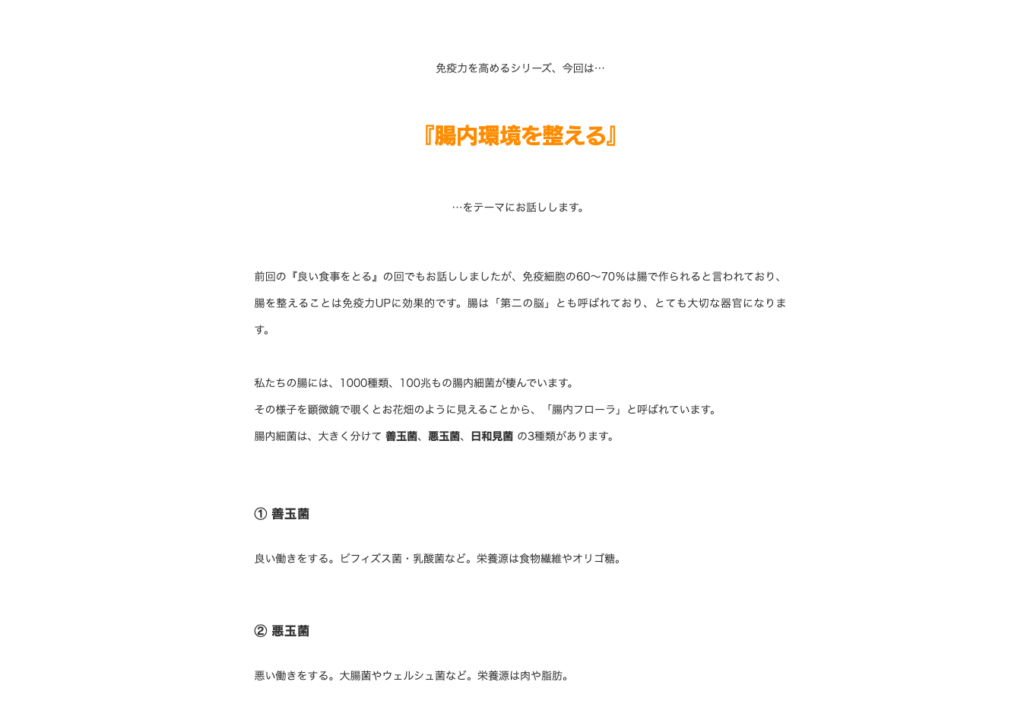 免疫力を高めるシリーズ、今回は…

『腸内環境を整える』

…をテーマにお話しします。

前回の『良い食事をとる』の回でもお話ししましたが、免疫細胞の60〜70%は腸で作られると言われており、腸を整えることは免疫力UPに効果的です。腸は「第二の脳」とも呼ばれており、とても大切な器官になります。

私たちの腸には、1000種類、100兆もの腸内細菌が棲んでいます。
その様子を顕微鏡で覗くとお花畑のように見えることから、「腸内フローラ」と呼ばれています。
腸内細菌は、大きく分けて 善玉菌、悪玉菌、日和見菌 の3種類があります。

① 善玉菌

良い働きをする。ビフィズス菌・乳酸菌など。栄養源は食物繊維やオリゴ糖。

② 悪玉菌

悪い働きをする。大腸菌やウェルシュ菌など。栄養源は肉や脂肪。